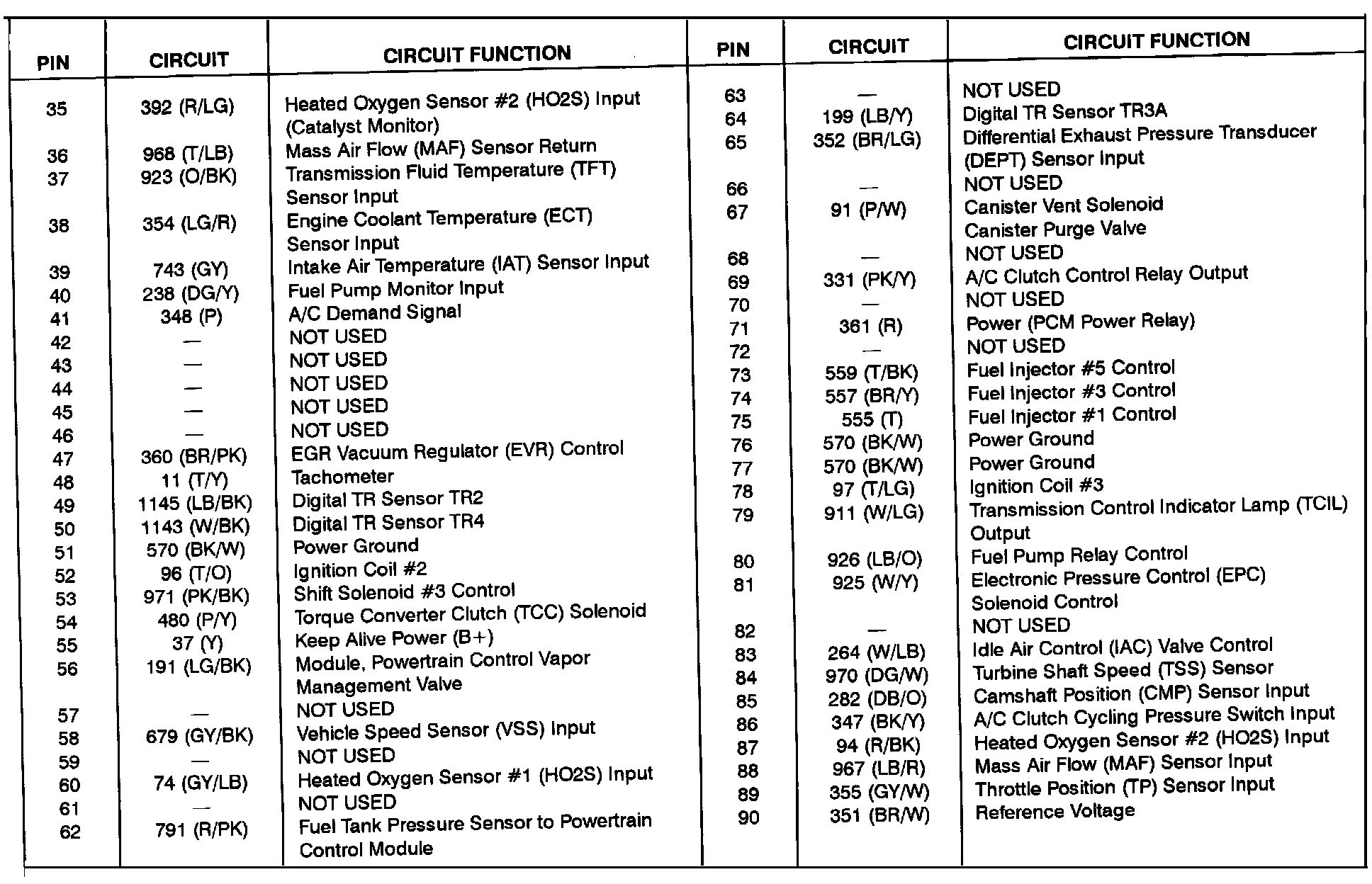 | PIN | CIRCUIT | CIRCUIT FUNCTION |
|---|---|---|
| 35 | 392 (R/LG) | Heated Oxygen Sensor #2 (HO2S) Input (Catalyst Monitor) |
| 36 | 968 (T/LB) | Mass Air Flow (MAF) Sensor Return |
| 37 | 923 (O/BK) | Transmission Fluid Temperature (TFT) Sensor Input |
| 38 | 354 (LG/R) | Engine Coolant Temperature (ECT) Sensor Input |
| 39 | 743 (GY) | Intake Air Temperature (IAT) Sensor Input |
| 40 | 238 (DG/Y) | Fuel Pump Monitor Input |
| 41 | 348 (P) | A/C Demand Signal |
| 42 | — | NOT USED |
| 43 | — | NOT USED |
| 44 | — | NOT USED |
| 45 | — | NOT USED |
| 46 | — | NOT USED |
| 47 | 360 (BR/PK) | EGR Vacuum Regulator (EVR) Control |
| 48 | 11 (T/Y) | Tachometer |
| 49 | 1145 (LB/BK) | Digital TR Sensor TR2 |
| 50 | 1143 (W/BK) | Digital TR Sensor TR4 |
| 51 | 570 (BK/W) | Power Ground |
| 52 | 96 (T/O) | Ignition Coil #2 |
| 53 | 971 (PK/BK) | Shift Solenoid #3 Control |
| 54 | 480 (P/Y) | Torque Converter Clutch (TCC) Solenoid |
| 55 | 37 (Y) | Keep Alive Power (B+) |
| 56 | 191 (LG/BK) | Module, Powertrain Control Vapor Management Valve |
| 57 | — | NOT USED |
| 58 | 679 (GY/BK) | Vehicle Speed Sensor (VSS) Input |
| 59 | — | NOT USED |
| 60 | 74 (GY/LB) | Heated Oxygen Sensor #1 (HO2S) Input |
| 61 | — | NOT USED |
| 62 | 791 (R/PK) | Fuel Tank Pressure Sensor to Powertrain Control Module |

| PIN | CIRCUIT | CIRCUIT FUNCTION |
|---|---|---|
| 63 | — | NOT USED |
| 64 | 199 (LB/Y) | Digital TR Sensor TR3A |
| 65 | 352 (BR/LG) | Differential Exhaust Pressure Transducer (DEPT) Sensor Input |
| 66 | — | NOT USED |
| 67 | 91 (P/W) | Canister Vent Solenoid Canister Purge Valve |
| 68 | — | NOT USED |
| 69 | 331 (PK/Y) | A/C Clutch Control Relay Output |
| 70 | — | NOT USED |
| 71 | 361 (R) | Power (PCM Power Relay) |
| 72 | — | NOT USED |
| 73 | 559 (T/BK) | Fuel Injector #5 Control |
| 74 | 557 (BR/Y) | Fuel Injector #3 Control |
| 75 | 555 (T) | Fuel Injector #1 Control |
| 76 | 570 (BK/W) | Power Ground |
| 77 | 570 (BK/W) | Power Ground |
| 78 | 97 (T/LG) | Ignition Coil #3 |
| 79 | 911 (W/LG) | Transmission Control Indicator Lamp (TCIL) Output |
| 80 | 926 (LB/O) | Fuel Pump Relay Control |
| 81 | 925 (W/Y) | Electronic Pressure Control (EPC) Solenoid Control |
| 82 | — | NOT USED |
| 83 | 264 (W/LB) | Idle Air Control (IAC) Valve Control |
| 84 | 970 (DG/W) | Turbine Shaft Speed (TSS) Sensor |
| 85 | 282 (DB/O) | Camshaft Position (CMP) Sensor Input |
| 86 | 347 (BK/Y) | A/C Clutch Cycling Pressure Switch Input |
| 87 | 94 (R/BK) | Heated Oxygen Sensor #2 (HO2S) Input |
| 88 | 967 (LB/R) | Mass Air Flow (MAF) Sensor Input |
| 89 | 355 (GY/W) | Throttle Position (TP) Sensor Input |
| 90 | 351 (BR/W) | Reference Voltage |